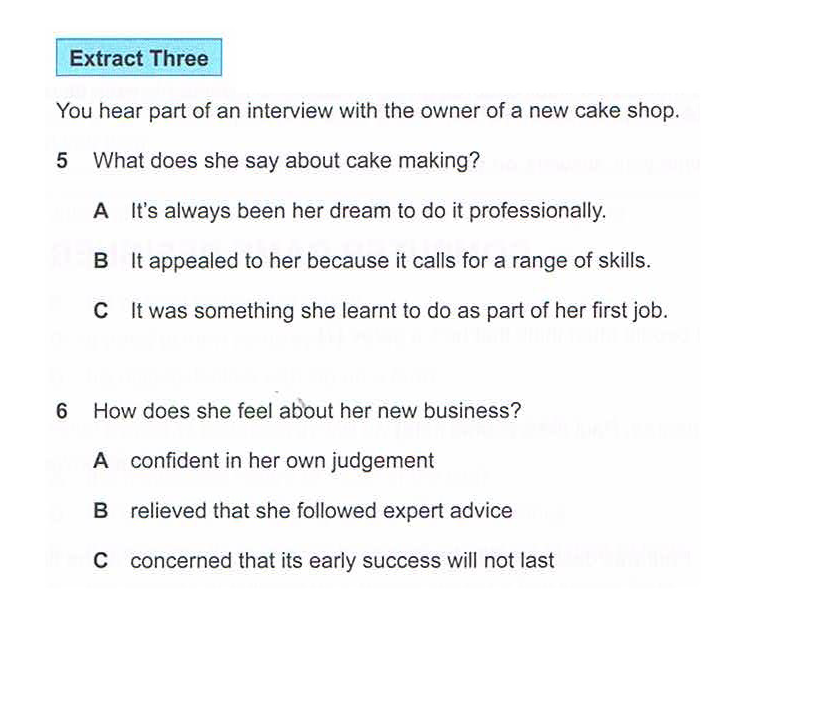 Extract Three

You hear part of an interview with the owner of a new cake shop.

5 What does she say about cake making?

A It's always been her dream to do it professionally.

B It appealed to her because it calls for a range of skills.

C It was something she learnt to do as part of her first job.

6 How does she feel about her new business?

A confident in her own judgement

B relieved that she followed expert advice

C concerned that its early success will not last